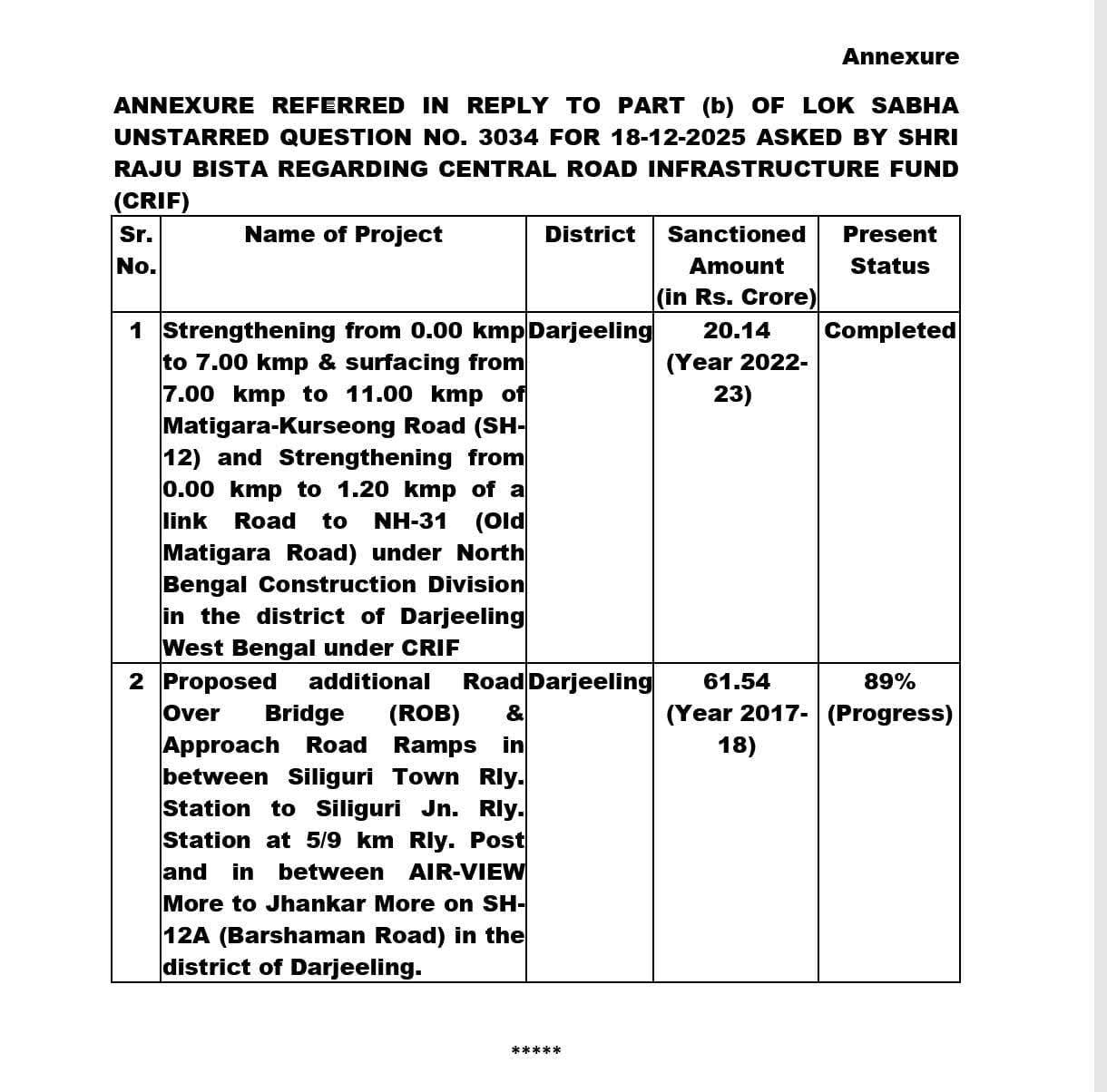 Annexure

ANNEXURE REFERRED IN REPLY TO PART (b) OF LOK SABHA UNSTARRED QUESTION NO. 3034 FOR 18-12-2025 ASKED BY SHRI RAJU BISTA REGARDING CENTRAL ROAD INFRASTRUCTURE FUND (CRIF)

| Sr. No. | Name of Project | District | Sanctioned Amount (in Rs. Crore) | Present Status |
|---|---|---|---|---|
| 1 | Strengthening from 0.00 kmp to 7.00 kmp & surfacing from 7.00 kmp to 11.00 kmp of Matigara-Kurseong Road (SH-12) and Strengthening from 0.00 kmp to 1.20 kmp of a link Road to NH-31 (Old Matigara Road) under North Bengal Construction Division in the district of Darjeeling West Bengal under CRIF | Darjeeling | 20.14 (Year 2022-23) | Completed |
| 2 | Proposed additional Road Over Bridge (ROB) & Approach Road Ramps in between Siliguri Town Rly. Station to Siliguri Jn. Rly. Station at 5/9 km Rly. Post and in between AIR-VIEW More to Jhankar More on SH-12A (Barshaman Road) in the district of Darjeeling. | Darjeeling | 61.54 (Year 2017-18) | 89% (Progress) |

*****